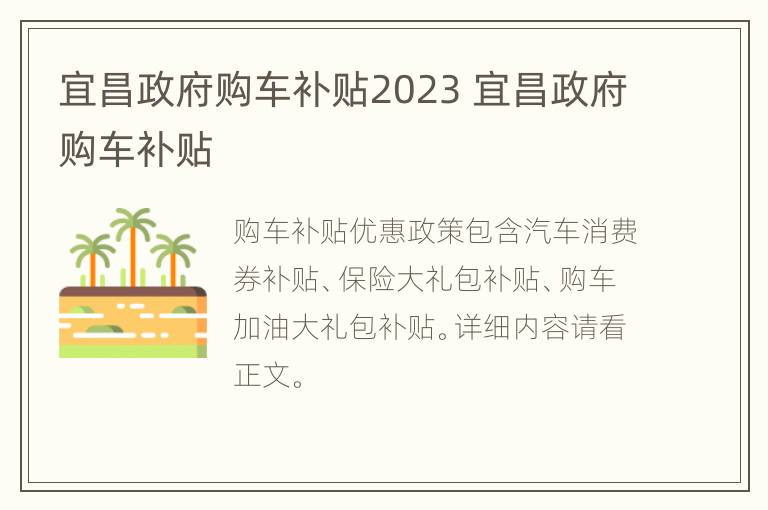 宜昌政府购车补贴2023 宜昌政府购车补贴

购车补贴优惠政策包含汽车消费券补贴、保险大礼包补贴、购车加油大礼包补贴。详细内容请看正文。